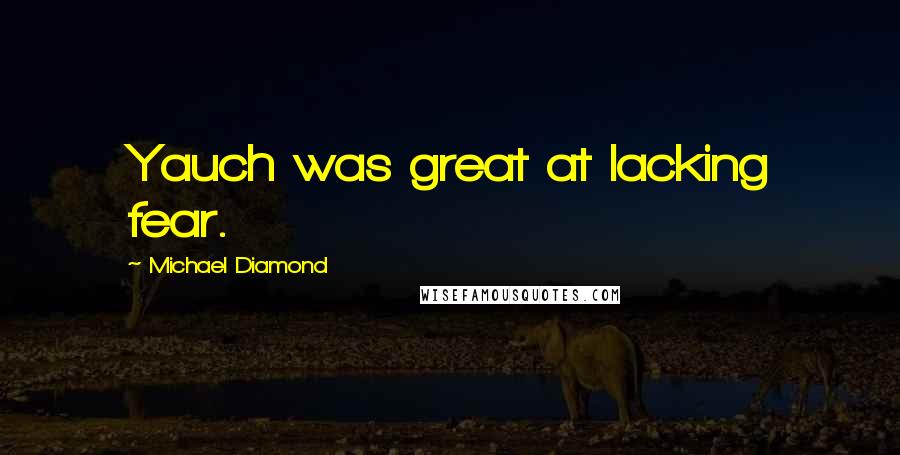 Yauch was great at lacking fear.

~ Michael Diamond

WISEFAMOUSQUOTES.COM